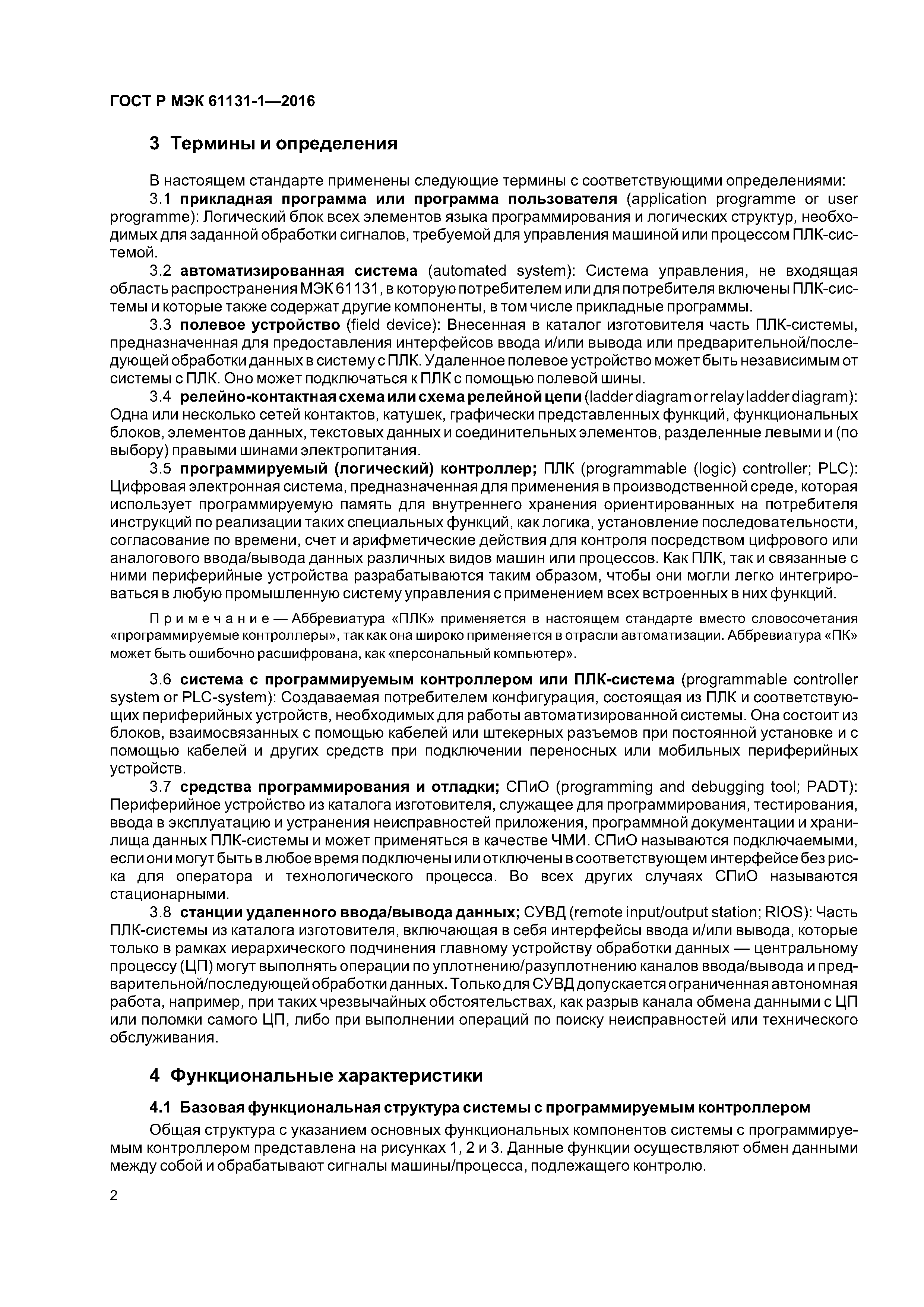 ГОСТ Р МЭК 61131-1—2016

3 Термины и определения

В настоящем стандарте применены следующие термины с соответствующими определениями:

3.1 прикладная программа или программа пользователя (application programme or user programme): Логический блок всех элементов языка программирования и логических структур, необходимых для заданной обработки сигналов, требуемой для управления машиной или процессом ПЛК-системой.

3.2 автоматизированная система (automated system): Система управления, не входящая область распространения МЭК 61131, в которую потребителем или для потребителя включены ПЛК-системы и которые также содержат другие компоненты, в том числе прикладные программы.

3.3 полевое устройство (field device): Внесенная в каталог изготовителя часть ПЛК-системы, предназначенная для предоставления интерфейсов ввода и/или вывода или предварительной/последующей обработки данных в систему с ПЛК. Удаленное полевое устройство может быть независимым от системы с ПЛК. Оно может подключаться к ПЛК с помощью полевой шины.

3.4 релейно-контактная схема или схема релейной цепи (ladder diagram or relay ladder diagram): Одна или несколько сетей контактов, катушек, графически представленных функций, функциональных блоков, элементов данных, текстовых данных и соединительных элементов, разделенные левыми и (по выбору) правыми шинами электропитания.

3.5 программируемый (логический) контроллер; ПЛК (programmable (logic) controller; PLC): Цифровая электронная система, предназначенная для применения в производственной среде, которая использует программируемую память для внутреннего хранения ориентированных на потребителя инструкций по реализации таких специальных функций, как логика, установление последовательности, согласование по времени, счет и арифметические действия для контроля посредством цифрового или аналогового ввода/вывода данных различных видов машин или процессов. Как ПЛК, так и связанные с ними периферийные устройства разрабатываются таким образом, чтобы они могли легко интегрироваться в любую промышленную систему управления с применением всех встроенных в них функций.

Примечание — Аббревиатура «ПЛК» применяется в настоящем стандарте вместо словосочетания «программируемые контроллеры», так как она широко применяется в отрасли автоматизации. Аббревиатура «ПК» может быть ошибочно расшифрована, как «персональный компьютер».

3.6 система с программируемым контроллером или ПЛК-система (programmable controller system or PLC-system): Создаваемая потребителем конфигурация, состоящая из ПЛК и соответствующих периферийных устройств, необходимых для работы автоматизированной системы. Она состоит из блоков, взаимосвязанных с помощью кабелей или штекерных разъемов при постоянной установке и с помощью кабелей и других средств при подключении переносных или мобильных периферийных устройств.

3.7 средства программирования и отладки; СПиО (programming and debugging tool; PADT): Периферийное устройство из каталога изготовителя, служащее для программирования, тестирования, ввода в эксплуатацию и устранения неисправностей приложения, программной документации и хранилища данных ПЛК-системы и может применяться в качестве ЧМИ. СПиО называются подключаемыми, если они могут быть в любое время подключены или отключены в соответствующем интерфейсе без риска для оператора и технологического процесса. Во всех других случаях СПиО называются стационарными.

3.8 станции удаленного ввода/вывода данных; СУВД (remote input/output station; RIOS): Часть ПЛК-системы из каталога изготовителя, включающая в себя интерфейсы ввода и/или вывода, которые только в рамках иерархического подчинения главному устройству обработки данных — центральному процессу (ЦП) могут выполнять операции по уплотнению/разуплотнению каналов ввода/вывода и предварительной/последующей обработки данных. Только для СУВД допускается ограниченная автономная работа, например, при таких чрезвычайных обстоятельствах, как разрыв канала обмена данными с ЦП или поломки самого ЦП, либо при выполнении операций по поиску неисправностей или технического обслуживания.

4 Функциональные характеристики

4.1 Базовая функциональная структура системы с программируемым контроллером

Общая структура с указанием основных функциональных компонентов системы с программируемым контроллером представлена на рисунках 1, 2 и 3. Данные функции осуществляют обмен данными между собой и обрабатывают сигналы машины/процесса, подлежащего контролю.

2